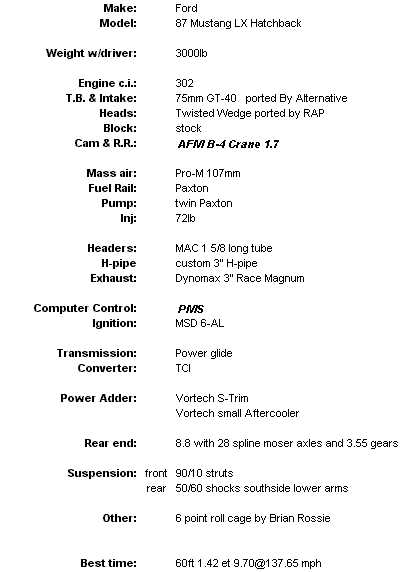 Make: Ford
Model: 87 Mustang LX Hatchback

Weight w/driver: 3000lb

Engine c.i.: 302
T.B. & Intake: 75mm GT-40 ported By Alternative
Heads: Twisted Wedge ported by RAP
Block: stock
Cam & R.R.: AFM B-4 Crane 1.7

Mass air: Pro-M 107mm
Fuel Rail: Paxton
Pump: twin Paxton
Inj: 72lb

Headers: MAC 1 5/8 long tube
H-pipe custom 3" H-pipe
Exhaust: Dynomax 3" Race Magnum

Computer Control: PMS
Ignition: MSD 6-AL

Transmission: Power glide
Converter: TCI

Power Adder: Vortech S-Trim
Vortech small Aftercooler

Rear end: 8.8 with 28 spline moser axles and 3.55 gears

Suspension: front 90/10 struts
rear 50/60 shocks southside lower arms

Other: 6 point roll cage by Brian Rossie

Best time: 60ft 1.42 et 9.70@137.65 mph